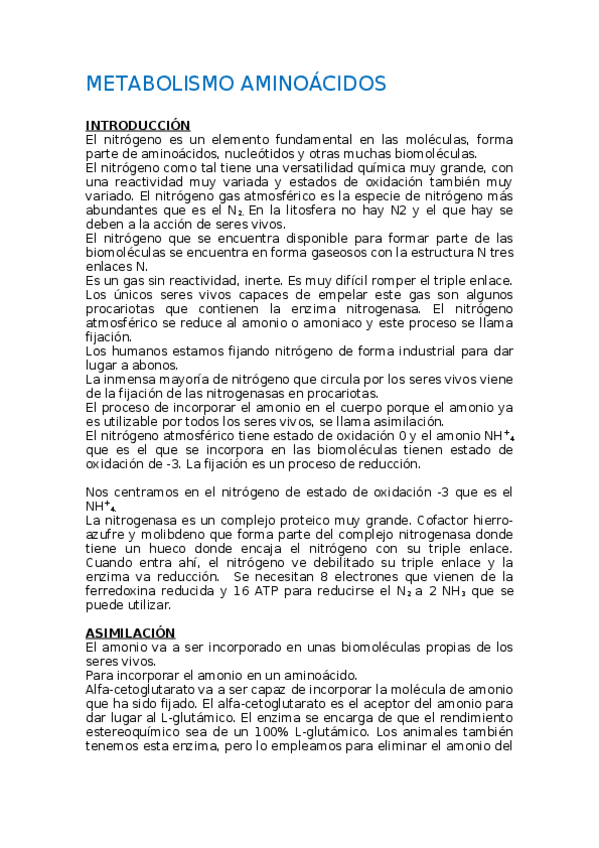 METABOLISMO AMINOÁCIDOS

INTRODUCCIÓN
El nitrógeno es un elemento fundamental en las moléculas, forma parte de aminoácidos, nucleótidos y otras muchas biomoléculas.
El nitrógeno como tal tiene una versatilidad química muy grande, con una reactividad muy variada y estados de oxidación también muy variado. El nitrógeno gas atmosférico es la especie de nitrógeno más abundantes que es el $N_2$. En la litosfera no hay N2 y el que hay se deben a la acción de seres vivos.
El nitrógeno que se encuentra disponible para formar parte de las biomoléculas se encuentra en forma gaseosos con la estructura N tres enlaces N.
Es un gas sin reactividad, inerte. Es muy difícil romper el triple enlace. Los únicos seres vivos capaces de empelar este gas son algunos procariotas que contienen la enzima nitrogenasa. El nitrógeno atmosférico se reduce al amonio o amoniaco y este proceso se llama fijación.
Los humanos estamos fijando nitrógeno de forma industrial para dar lugar a abonos.
La inmensa mayoría de nitrógeno que circula por los seres vivos viene de la fijación de las nitrogenasas en procariotas.
El proceso de incorporar el amonio en el cuerpo porque el amonio ya es utilizable por todos los seres vivos, se llama asimilación.
El nitrógeno atmosférico tiene estado de oxidación 0 y el amonio $NH^+_4$ que es el que se incorpora en las biomoléculas tienen estado de oxidación de -3. La fijación es un proceso de reducción.

Nos centramos en el nitrógeno de estado de oxidación -3 que es el $NH^+_4$.
La nitrogenasa es un complejo proteico muy grande. Cofactor hierro-azufre y molibdeno que forma parte del complejo nitrogenasa donde tiene un hueco donde encaja el nitrógeno con su triple enlace. Cuando entra ahí, el nitrógeno ve debilitado su triple enlace y la enzima va reducción. Se necesitan 8 electrones que vienen de la ferredoxina reducida y 16 ATP para reducirse el $N_2$ a 2 $NH_3$ que se puede utilizar.

ASIMILACIÓN
El amonio va a ser incorporado en unas biomoléculas propias de los seres vivos.
Para incorporar el amonio en un aminoácido.
Alfa-cetoglutarato va a ser capaz de incorporar la molécula de amonio que ha sido fijado. El alfa-cetoglutarato es el aceptor del amonio para dar lugar al L-glutámico. El enzima se encarga de que el rendimiento estereoquímico sea de un 100% L-glutámico. Los animales también tenemos esta enzima, pero lo empleamos para eliminar el amonio del